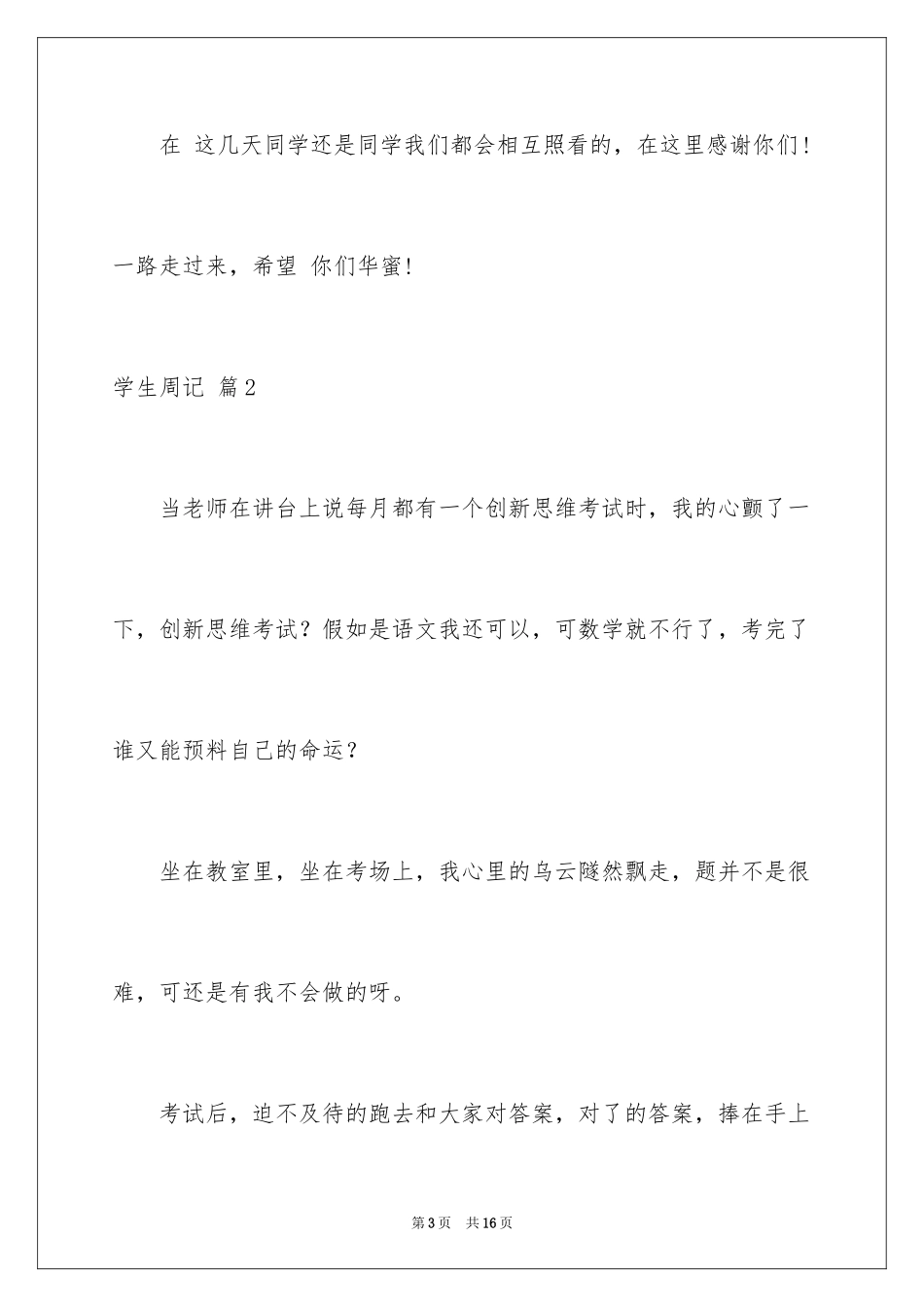 在 这几天同学还是同学我们都会相互照看的，在这里感谢你们！一路走过来，希望 你们华蜜！

学生周记 篇2

当老师在讲台上说每月都有一个创新思维考试时，我的心颤了一下，创新思维考试？假如是语文我还可以，可数学就不行了，考完了谁又能预料自己的命运？

坐在教室里，坐在考场上，我心里的乌云隧然飘走，题并不是很难，可还是有我不会做的呀。

考试后，迫不及待的跑去和大家对答案，对了的答案，捧在手上

第3页 共16页